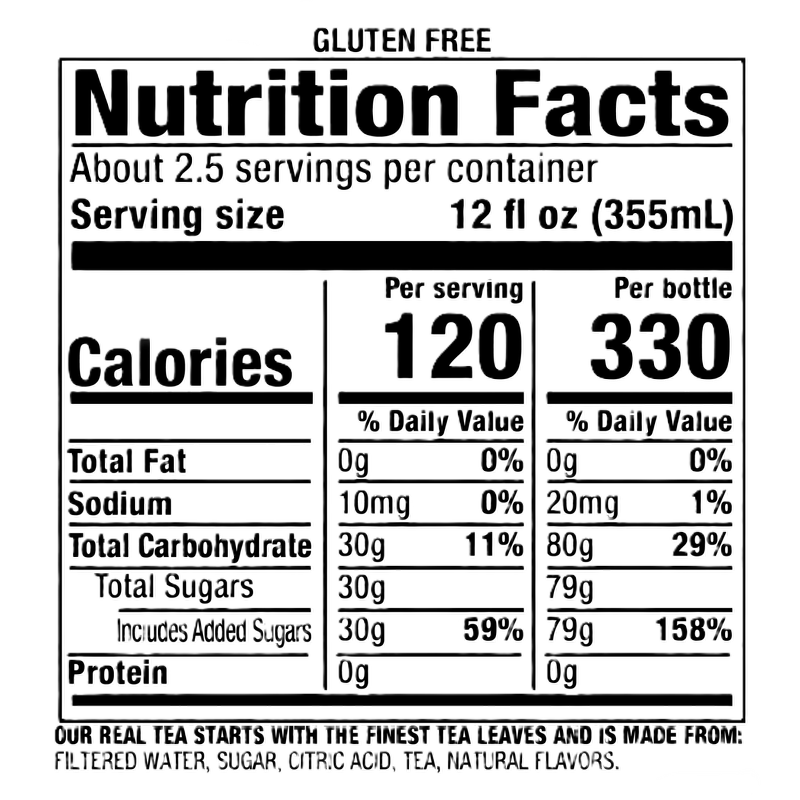 GLUTEN FREE

Nutrition Facts

About 2.5 servings per container
Serving size 12 fl oz (355mL)

| | Per serving | | Per bottle | |
|---|---|---|---|---|
| Calories | 120 | | 330 | |
| | % Daily Value | | % Daily Value | |
| Total Fat | 0g | 0% | 0g | 0% |
| Sodium | 10mg | 0% | 20mg | 1% |
| Total Carbohydrate | 30g | 11% | 80g | 29% |
| Total Sugars | 30g | | 79g | |
| Includes Added Sugars | 30g | 59% | 79g | 158% |
| Protein | 0g | | 0g | |

OUR REAL TEA STARTS WITH THE FINEST TEA LEAVES AND IS MADE FROM: FILTERED WATER, SUGAR, CITRIC ACID, TEA, NATURAL FLAVORS.